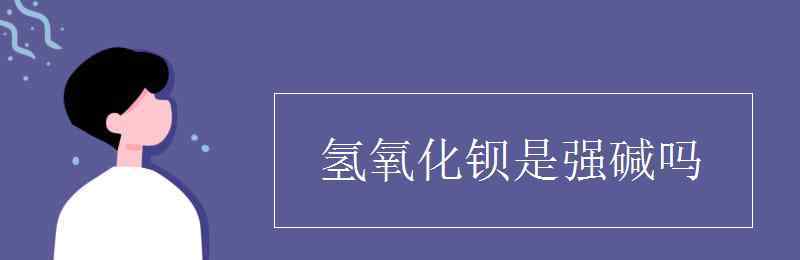 氢氧化钡是强碱吗